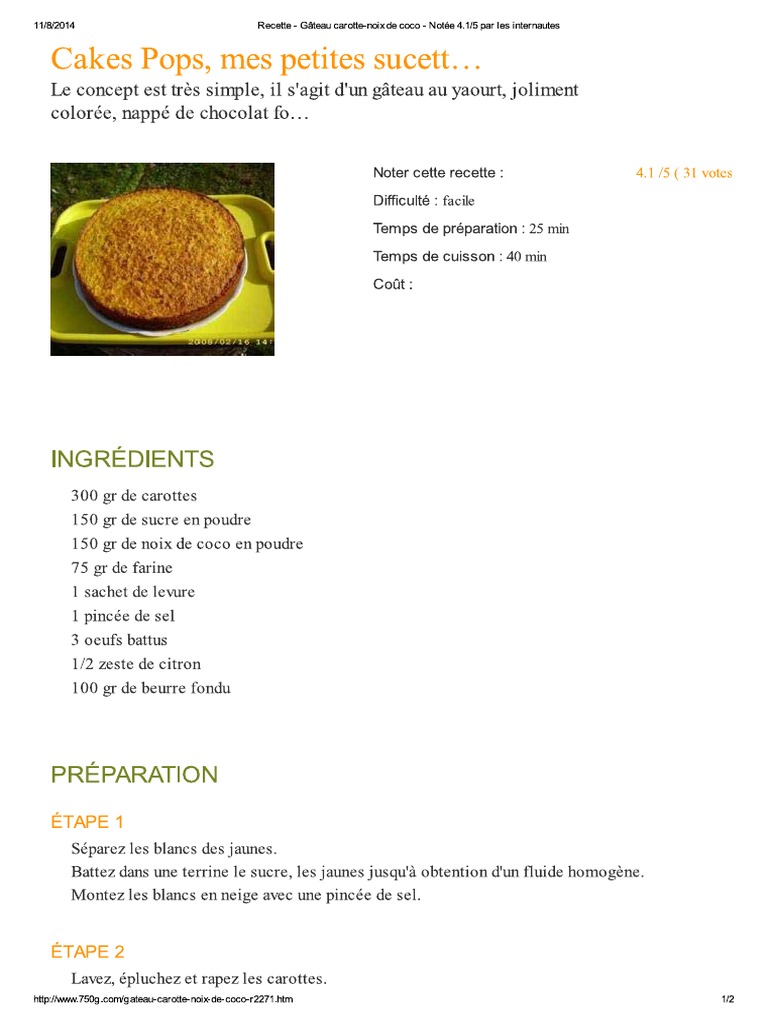 11/8/2014 Recette - Gâteau carotte-noix de coco - Notée 4.1/5 par les internautes

Cakes Pops, mes petites sucett…

Le concept est très simple, il s'agit d'un gâteau au yaourt, joliment colorée, nappé de chocolat fo…

2008/02/16 14:

Noter cette recette : 4.1 /5 ( 31 votes

Difficulté : facile

Temps de préparation : 25 min

Temps de cuisson : 40 min

Coût :

INGRÉDIENTS

300 gr de carottes
150 gr de sucre en poudre
150 gr de noix de coco en poudre
75 gr de farine
1 sachet de levure
1 pincée de sel
3 oeufs battus
1/2 zeste de citron
100 gr de beurre fondu

PRÉPARATION

ÉTAPE 1

Séparez les blancs des jaunes.
Battez dans une terrine le sucre, les jaunes jusqu'à obtention d'un fluide homogène.
Montez les blancs en neige avec une pincée de sel.

ÉTAPE 2

Lavez, épluchez et rapez les carottes.

http://www.750g.com/gateau-carotte-noix-de-coco-r2271.htm 1/2